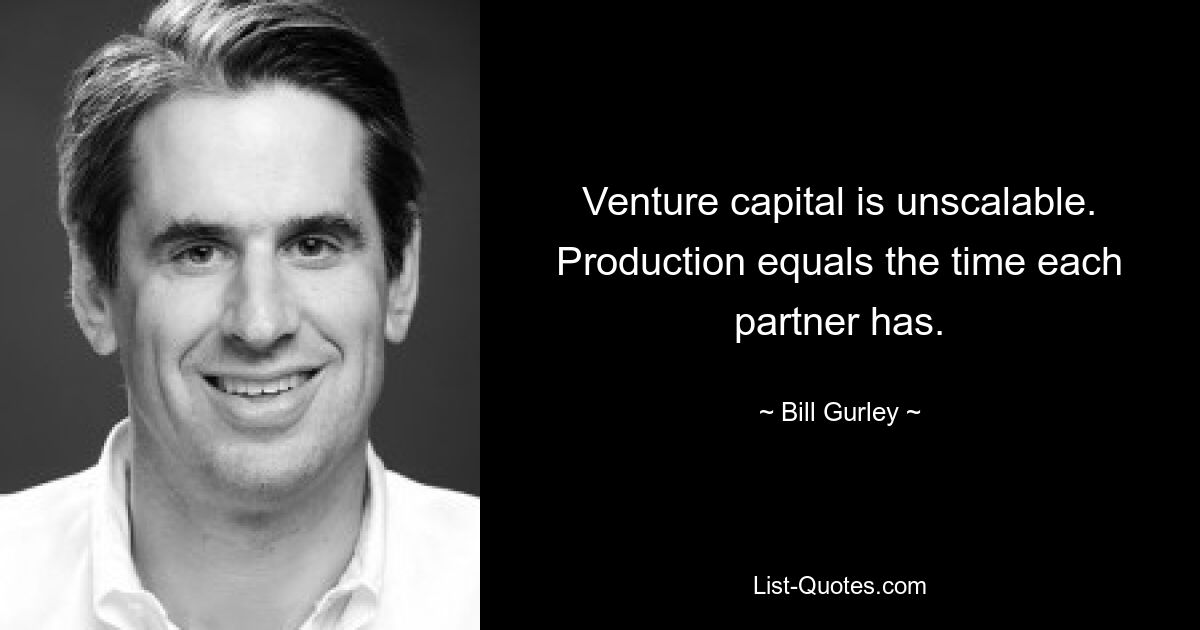 Venture capital is unscalable. Production equals the time each partner has.

~ Bill Gurley ~

List-Quotes.com